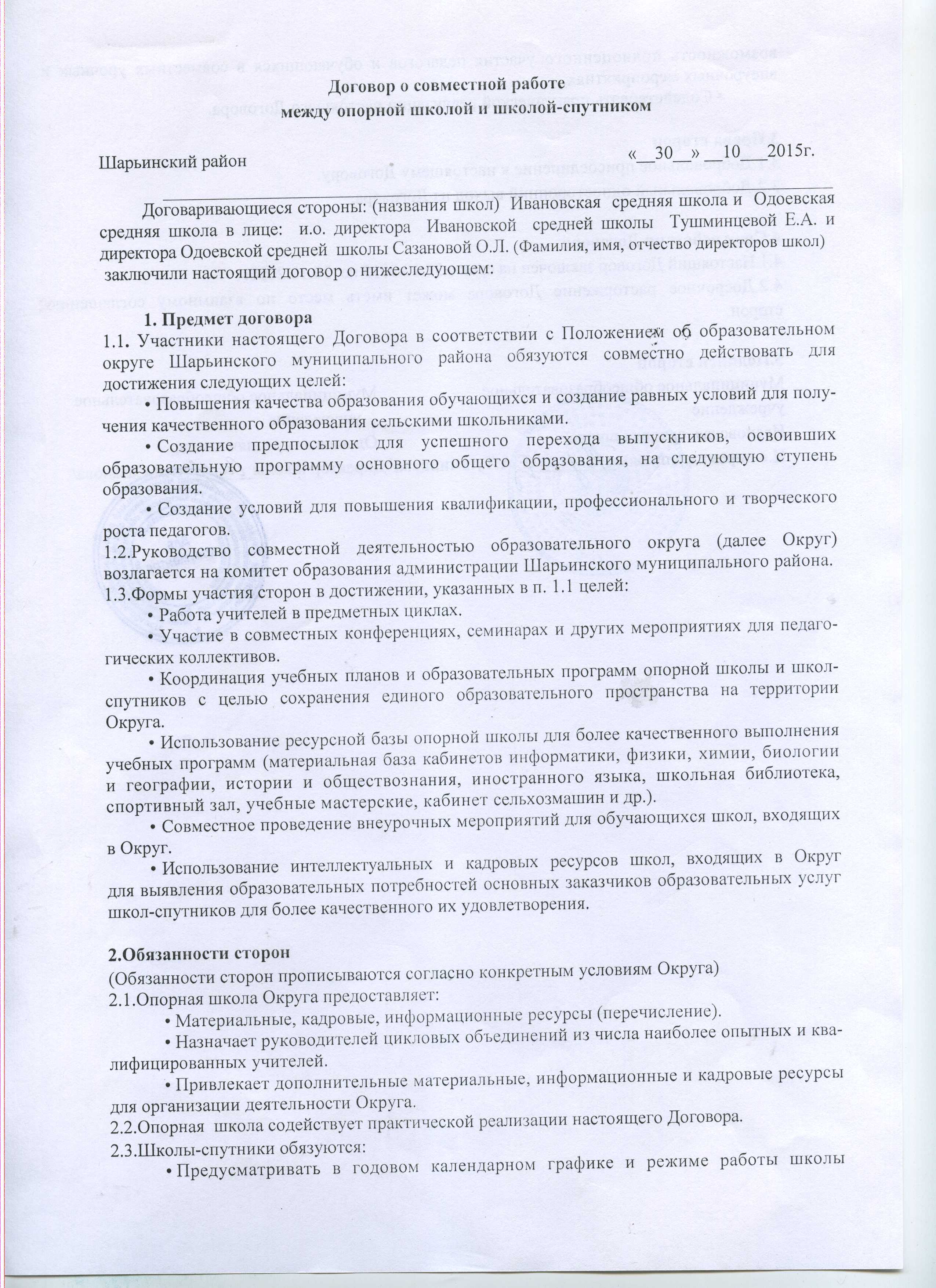 Договор о совместной работе
между опорной школой и школой-спутником

Шарьинский район «__30__» __10___2015г.

Договаривающиеся стороны: (названия школ) Ивановская средняя школа и Одоевская средняя школа в лице: и.о. директора Ивановской средней школы Тушминцевой Е.А. и директора Одоевской средней школы Сазановой О.Л. (Фамилия, имя, отчество директоров школ) заключили настоящий договор о нижеследующем:

1. Предмет договора
1.1. Участники настоящего Договора в соответствии с Положением об образовательном округе Шарьинского муниципального района обязуются совместно действовать для достижения следующих целей:
• Повышения качества образования обучающихся и создание равных условий для получения качественного образования сельскими школьниками.
• Создание предпосылок для успешного перехода выпускников, освоивших образовательную программу основного общего образования, на следующую ступень образования.
• Создание условий для повышения квалификации, профессионального и творческого роста педагогов.
1.2.Руководство совместной деятельностью образовательного округа (далее Округ) возлагается на комитет образования администрации Шарьинского муниципального района.
1.3.Формы участия сторон в достижении, указанных в п. 1.1 целей:
• Работа учителей в предметных циклах.
• Участие в совместных конференциях, семинарах и других мероприятиях для педагогических коллективов.
• Координация учебных планов и образовательных программ опорной школы и школ-спутников с целью сохранения единого образовательного пространства на территории Округа.
• Использование ресурсной базы опорной школы для более качественного выполнения учебных программ (материальная база кабинетов информатики, физики, химии, биологии и географии, истории и обществознания, иностранного языка, школьная библиотека, спортивный зал, учебные мастерские, кабинет сельхозмашин и др.).
• Совместное проведение внеурочных мероприятий для обучающихся школ, входящих в Округ.
• Использование интеллектуальных и кадровых ресурсов школ, входящих в Округ для выявления образовательных потребностей основных заказчиков образовательных услуг школ-спутников для более качественного их удовлетворения.

2.Обязанности сторон
(Обязанности сторон прописываются согласно конкретным условиям Округа)
2.1.Опорная школа Округа предоставляет:
• Материальные, кадровые, информационные ресурсы (перечисление).
• Назначает руководителей цикловых объединений из числа наиболее опытных и квалифицированных учителей.
• Привлекает дополнительные материальные, информационные и кадровые ресурсы для организации деятельности Округа.
2.2.Опорная школа содействует практической реализации настоящего Договора.
2.3.Школы-спутники обязуются:
• Предусматривать в годовом календарном графике и режиме работы школы